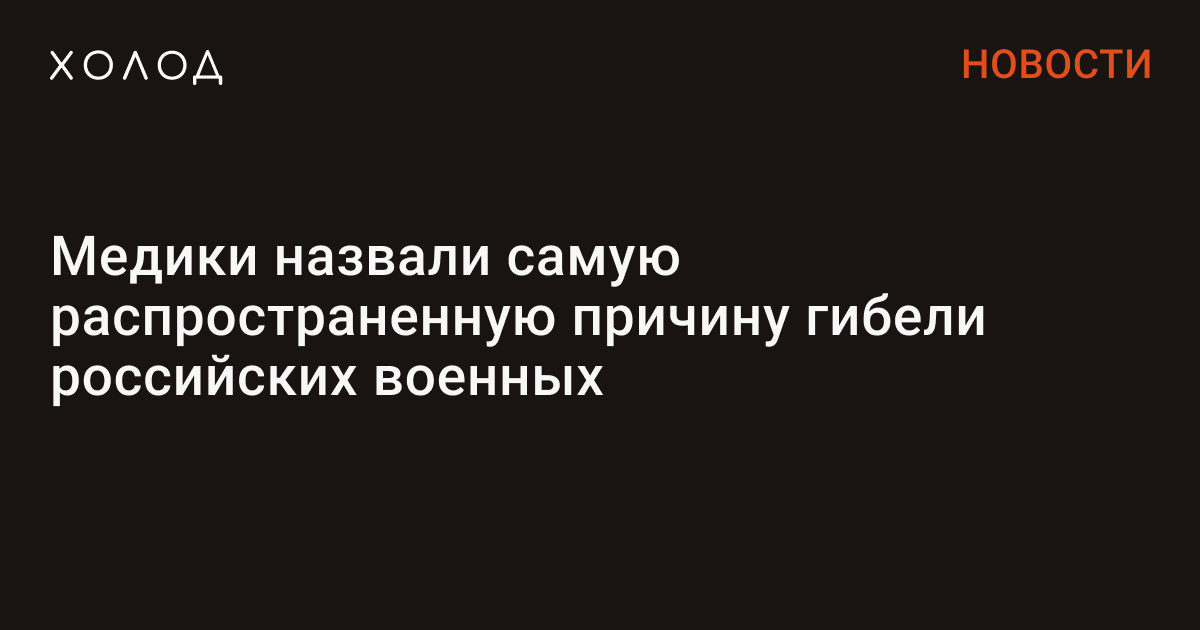 ХОЛОД

НОВОСТИ

Медики назвали самую распространенную причину гибели российских военных